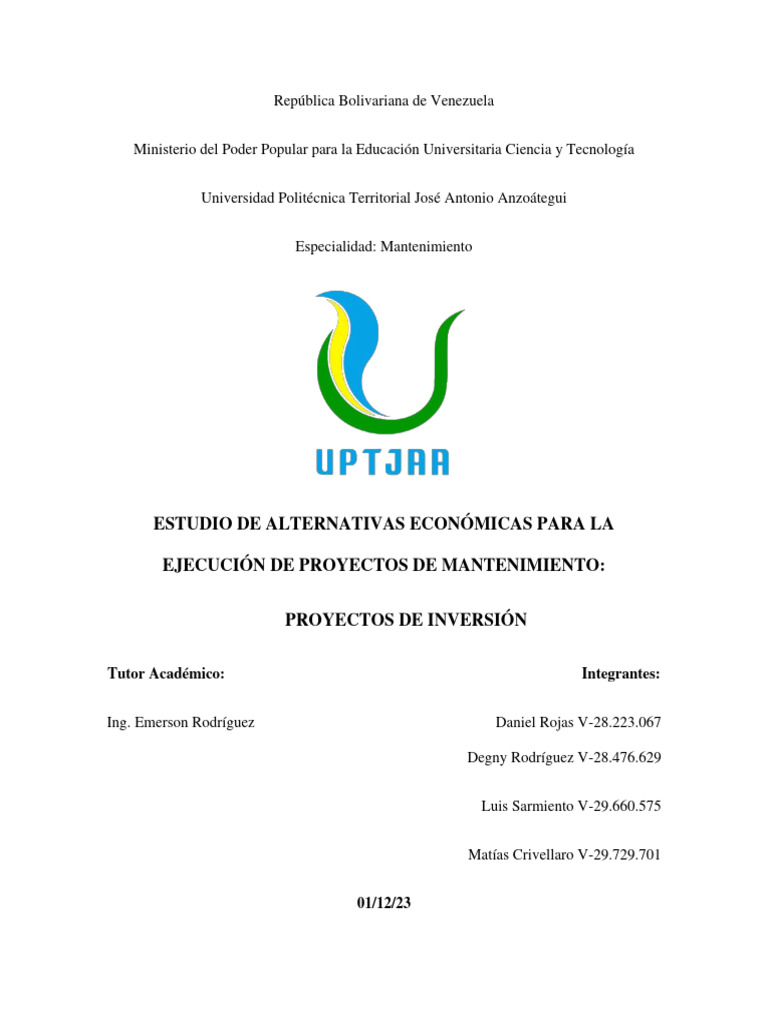 República Bolivariana de Venezuela

Ministerio del Poder Popular para la Educación Universitaria Ciencia y Tecnología

Universidad Politécnica Territorial José Antonio Anzoátegui

Especialidad: Mantenimiento

UPTJAA

ESTUDIO DE ALTERNATIVAS ECONÓMICAS PARA LA EJECUCIÓN DE PROYECTOS DE MANTENIMIENTO:

PROYECTOS DE INVERSIÓN

Tutor Académico:

Ing. Emerson Rodríguez

Integrantes:

Daniel Rojas V-28.223.067

Degny Rodríguez V-28.476.629

Luis Sarmiento V-29.660.575

Matías Crivellaro V-29.729.701

01/12/23